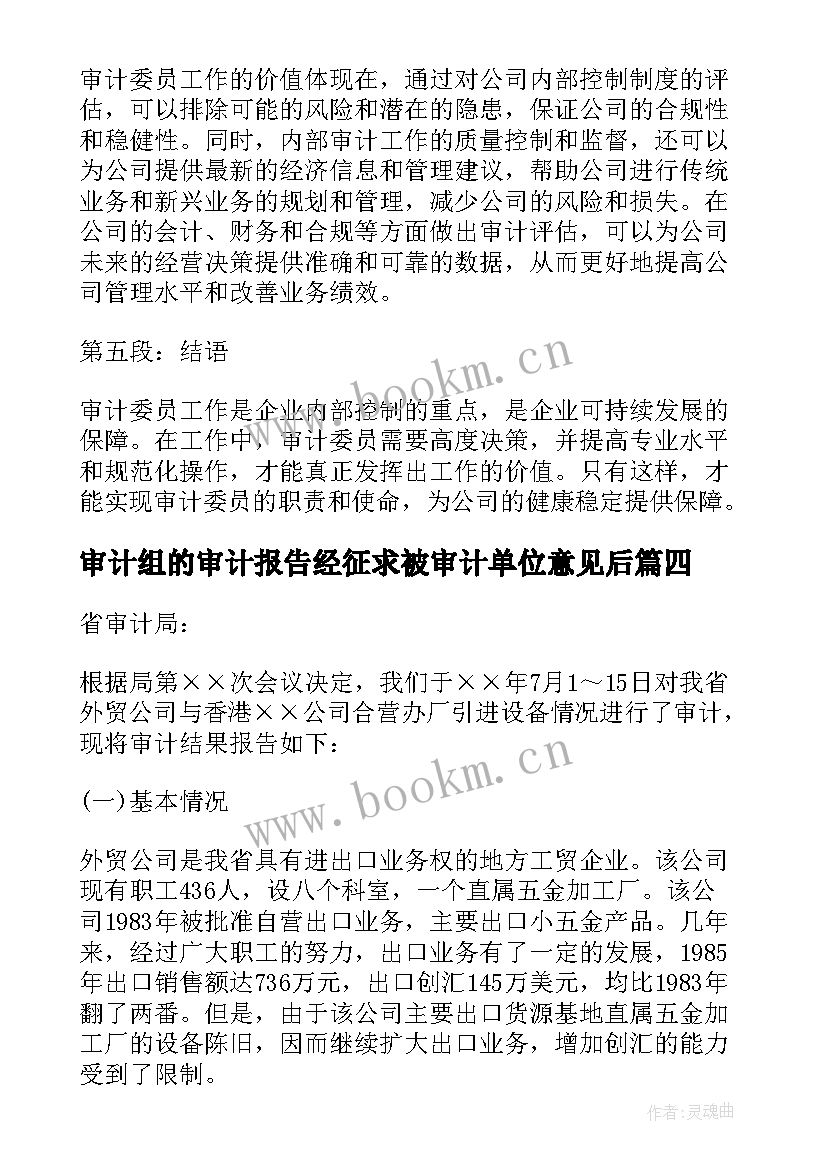 审计委员工作的价值体现在，通过对公司内部控制制度的评估，可以排除可能的风险和潜在的隐患，保证公司的合规性和稳健性。同时，内部审计工作的质量控制和监督，还可以为公司提供最新的经济信息和管理建议，帮助公司进行传统业务和新兴业务的规划和管理，减少公司的风险和损失。在公司的会计、财务和合规等方面做出审计评估，可以为公司未来的经营决策提供准确和可靠的数据，从而更好地提高公司管理水平和改善业务绩效。

第五段：结语

审计委员工作是企业内部控制的重点，是企业可持续发展的保障。在工作中，审计委员需要高度决策，并提高专业水平和规范化操作，才能真正发挥出工作的价值。只有这样，才能实现审计委员的职责和使命，为公司的健康稳定提供保障。

审计组的审计报告经征求被审计单位意见后篇四

省审计局：

根据局第××次会议决定，我们于××年7月1～15日对我省外贸公司与香港××公司合营办厂引进设备情况进行了审计，现将审计结果报告如下：

(一)基本情况

外贸公司是我省具有进出口业务权的地方工贸企业。该公司现有职工436人，设八个科室，一个直属五金加工厂。该公司1983年被批准自营出口业务，主要出口小五金产品。几年来，经过广大职工的努力，出口业务有了一定的发展，1985年出口销售额达736万元，出口创汇145万美元，均比1983年翻了两番。但是，由于该公司主要出口货源基地直属五金加工厂的设备陈旧，因而继续扩大出口业务，增加创汇的能力受到了限制。

www.bookm.cn

www.bookm.cn

作者:灵魂曲